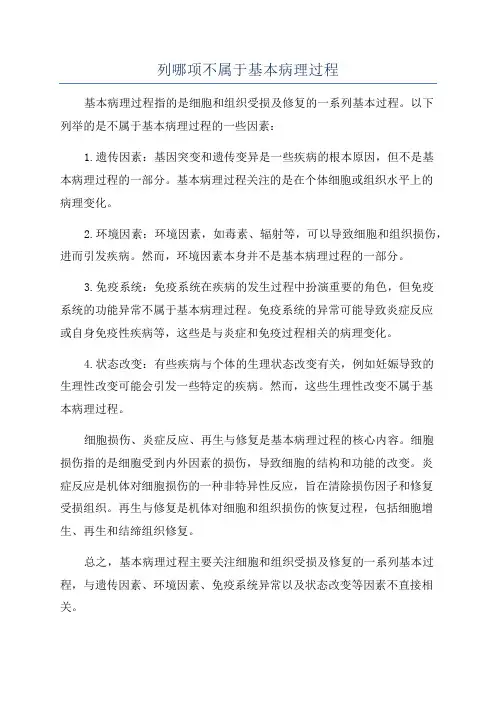 列哪项不属于基本病理过程

基本病理过程指的是细胞和组织受损及修复的一系列基本过程。以下列举的是不属于基本病理过程的一些因素：

1.遗传因素：基因突变和遗传变异是一些疾病的根本原因，但不是基本病理过程的一部分。基本病理过程关注的是在个体细胞或组织水平上的病理变化。

2.环境因素：环境因素，如毒素、辐射等，可以导致细胞和组织损伤，进而引发疾病。然而，环境因素本身并不是基本病理过程的一部分。

3.免疫系统：免疫系统在疾病的发生过程中扮演重要的角色，但免疫系统的功能异常不属于基本病理过程。免疫系统的异常可能导致炎症反应或自身免疫性疾病等，这些是与炎症和免疫过程相关的病理变化。

4.状态改变：有些疾病与个体的生理状态改变有关，例如妊娠导致的生理性改变可能会引发一些特定的疾病。然而，这些生理性改变不属于基本病理过程。

细胞损伤、炎症反应、再生与修复是基本病理过程的核心内容。细胞损伤指的是细胞受到内外因素的损伤，导致细胞的结构和功能的改变。炎症反应是机体对细胞损伤的一种非特异性反应，旨在清除损伤因子和修复受损组织。再生与修复是机体对细胞和组织损伤的恢复过程，包括细胞增生、再生和结缔组织修复。

总之，基本病理过程主要关注细胞和组织受损及修复的一系列基本过程，与遗传因素、环境因素、免疫系统异常以及状态改变等因素不直接相关。